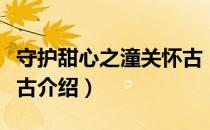 守护甜心之潼关怀古
古介绍）